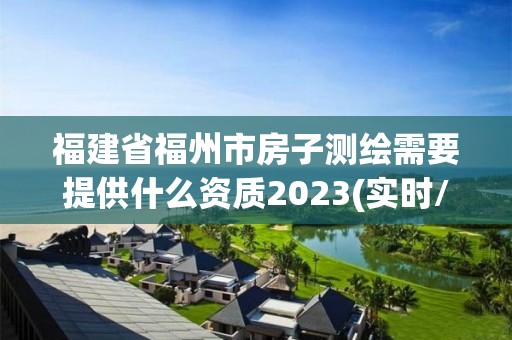 福建省福州市房子测绘需要提供什么资质2023(实时/